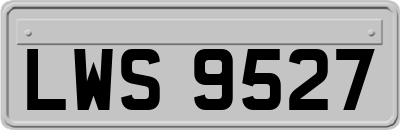 LWS 9527